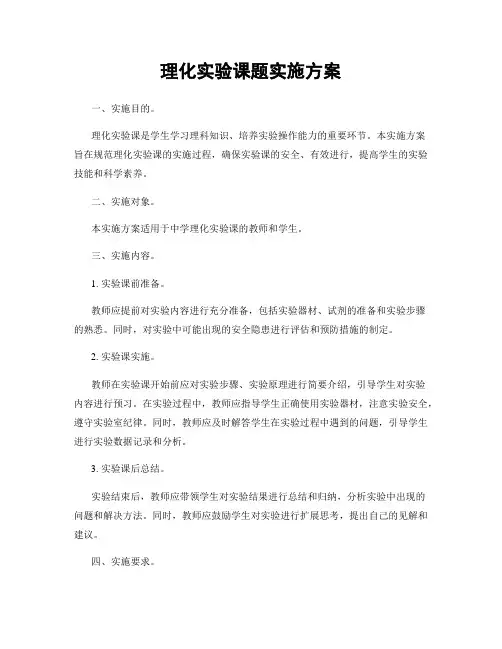 理化实验课题实施方案

一、实施目的。

理化实验课是学生学习理科知识、培养实验操作能力的重要环节。本实施方案旨在规范理化实验课的实施过程，确保实验课的安全、有效进行，提高学生的实验技能和科学素养。

二、实施对象。

本实施方案适用于中学理化实验课的教师和学生。

三、实施内容。

1. 实验课前准备。

教师应提前对实验内容进行充分准备，包括实验器材、试剂的准备和实验步骤的熟悉。同时，对实验中可能出现的安全隐患进行评估和预防措施的制定。

2. 实验课实施。

教师在实验课开始前应对实验步骤、实验原理进行简要介绍，引导学生对实验内容进行预习。在实验过程中，教师应指导学生正确使用实验器材，注意实验安全，遵守实验室纪律。同时，教师应及时解答学生在实验过程中遇到的问题，引导学生进行实验数据记录和分析。

3. 实验课后总结。

实验结束后，教师应带领学生对实验结果进行总结和归纳，分析实验中出现的问题和解决方法。同时，教师应鼓励学生对实验进行扩展思考，提出自己的见解和建议。

四、实施要求。